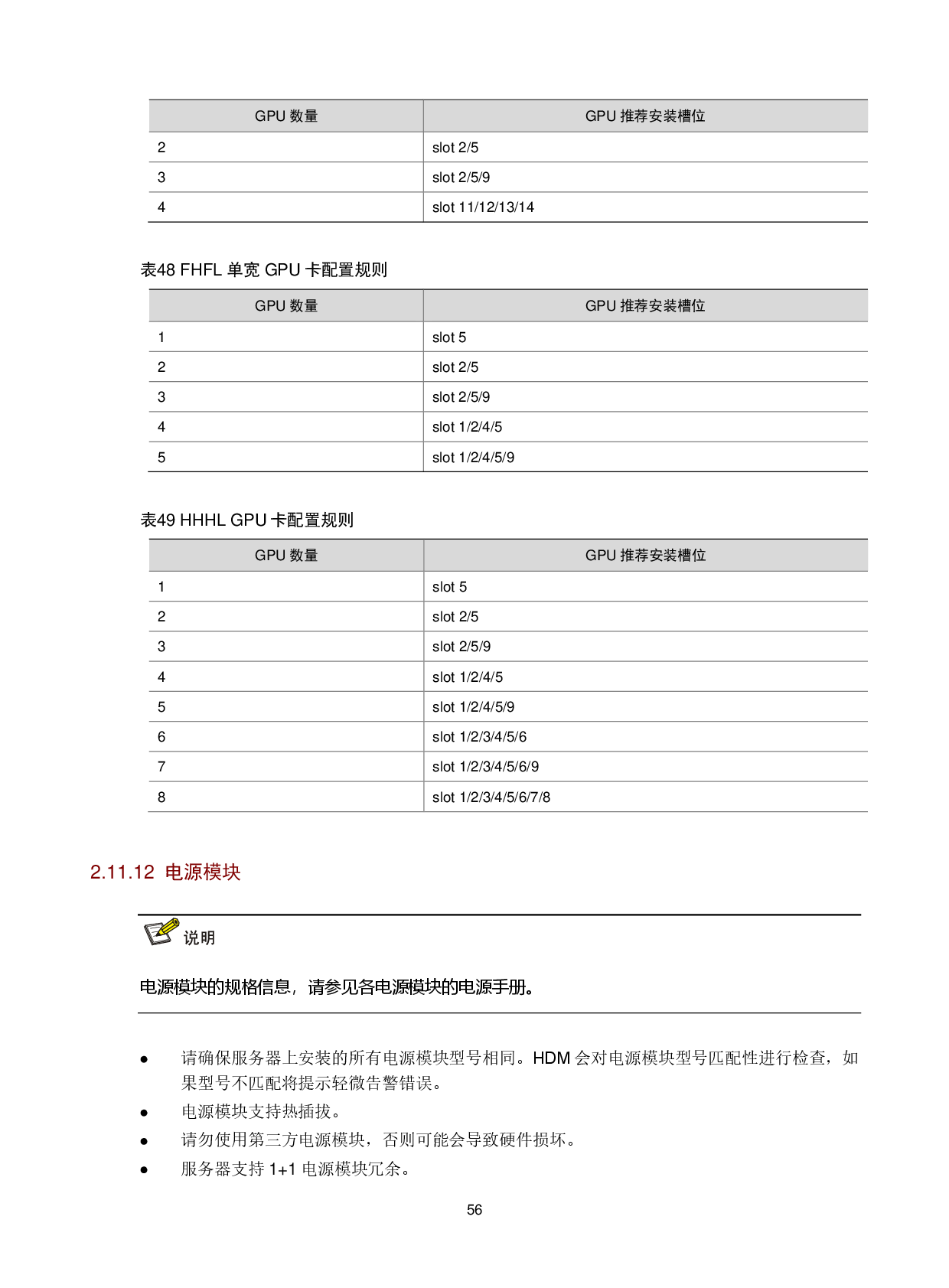 | GPU 数量 | GPU 推荐安装槽位 |
|---|---|
| 2 | slot 2/5 |
| 3 | slot 2/5/9 |
| 4 | slot 11/12/13/14 |

表48 FHFL 单宽 GPU 卡配置规则

| GPU 数量 | GPU 推荐安装槽位 |
|---|---|
| 1 | slot 5 |
| 2 | slot 2/5 |
| 3 | slot 2/5/9 |
| 4 | slot 1/2/4/5 |
| 5 | slot 1/2/4/5/9 |

表49 HHHL GPU 卡配置规则

| GPU 数量 | GPU 推荐安装槽位 |
|---|---|
| 1 | slot 5 |
| 2 | slot 2/5 |
| 3 | slot 2/5/9 |
| 4 | slot 1/2/4/5 |
| 5 | slot 1/2/4/5/9 |
| 6 | slot 1/2/3/4/5/6 |
| 7 | slot 1/2/3/4/5/6/9 |
| 8 | slot 1/2/3/4/5/6/7/8 |

2.11.12 电源模块

说明

电源模块的规格信息，请参见各电源模块的电源手册。

● 请确保服务器上安装的所有电源模块型号相同。HDM 会对电源模块型号匹配性进行检查，如果型号不匹配将提示轻微告警错误。
● 电源模块支持热插拔。
● 请勿使用第三方电源模块，否则可能会导致硬件损坏。
● 服务器支持 1+1 电源模块冗余。

56